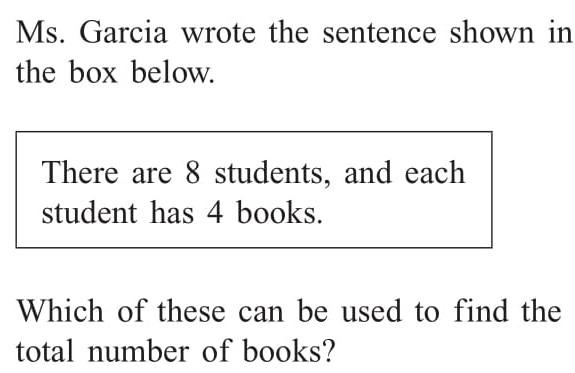 Ms. Garcia wrote the sentence shown in the box below.

There are 8 students, and each student has 4 books.

Which of these can be used to find the total number of books?